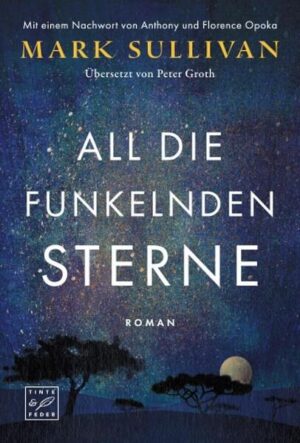 Mit einem Nachwort von Anthony und Florence Opoka

MARK SULLIVAN

Übersetzt von Peter Groth

ALL DIE FUNKELNDEN STERNE

ROMAN

TINTE & FEDER